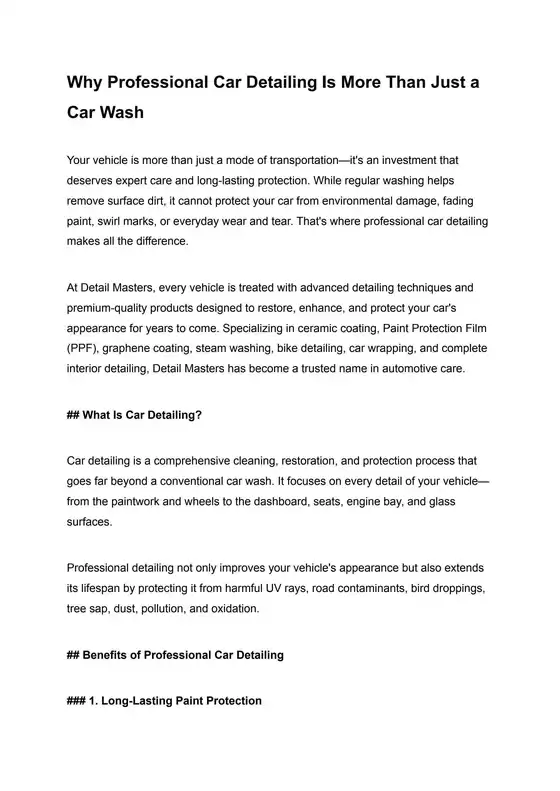 Why Professional Car Detailing Is More Than Just a Car Wash

Your vehicle is more than just a mode of transportation—it's an investment that deserves expert care and long-lasting protection. While regular washing helps remove surface dirt, it cannot protect your car from environmental damage, fading paint, swirl marks, or everyday wear and tear. That's where professional car detailing makes all the difference.

At Detail Masters, every vehicle is treated with advanced detailing techniques and premium-quality products designed to restore, enhance, and protect your car's appearance for years to come. Specializing in ceramic coating, Paint Protection Film (PPF), graphene coating, steam washing, bike detailing, car wrapping, and complete interior detailing, Detail Masters has become a trusted name in automotive care.

## What Is Car Detailing?

Car detailing is a comprehensive cleaning, restoration, and protection process that goes far beyond a conventional car wash. It focuses on every detail of your vehicle—from the paintwork and wheels to the dashboard, seats, engine bay, and glass surfaces.

Professional detailing not only improves your vehicle's appearance but also extends its lifespan by protecting it from harmful UV rays, road contaminants, bird droppings, tree sap, dust, pollution, and oxidation.

## Benefits of Professional Car Detailing

### 1. Long-Lasting Paint Protection